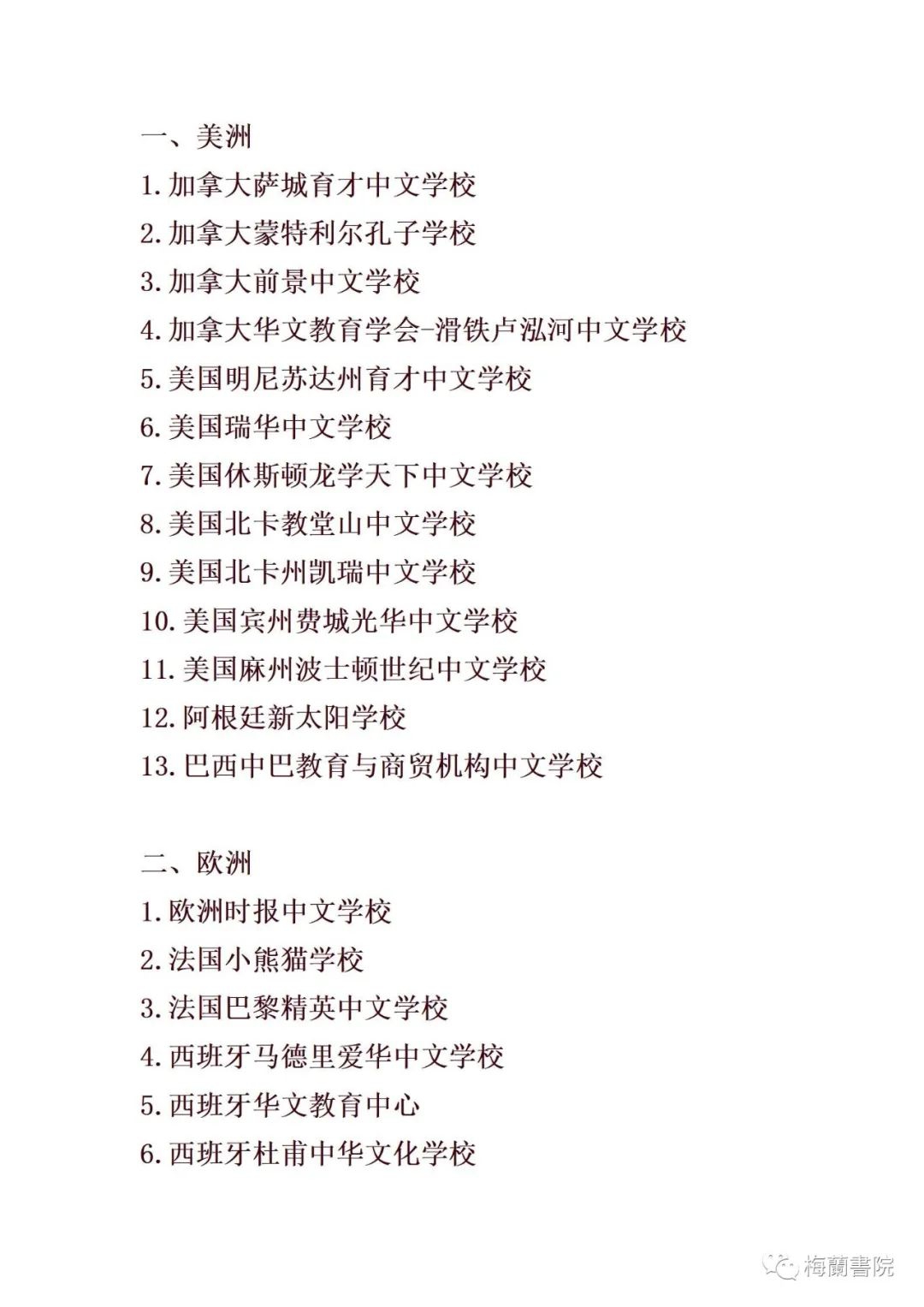 一、美洲

1. 加拿大萨城育才中文学校
2. 加拿大蒙特利尔孔子学校
3. 加拿大前景中文学校
4. 加拿大华文教育学会-滑铁卢泓河中文学校
5. 美国明尼苏达州育才中文学校
6. 美国瑞华中文学校
7. 美国休斯顿龙学天下中文学校
8. 美国北卡教堂山中文学校
9. 美国北卡州凯瑞中文学校
10. 美国宾州费城光华中文学校
11. 美国麻州波士顿世纪中文学校
12. 阿根廷新太阳学校
13. 巴西中巴教育与商贸机构中文学校

二、欧洲

1. 欧洲时报中文学校
2. 法国小熊猫学校
3. 法国巴黎精英中文学校
4. 西班牙马德里爱华中文学校
5. 西班牙华文教育中心
6. 西班牙杜甫中华文化学校

梅蘭書院